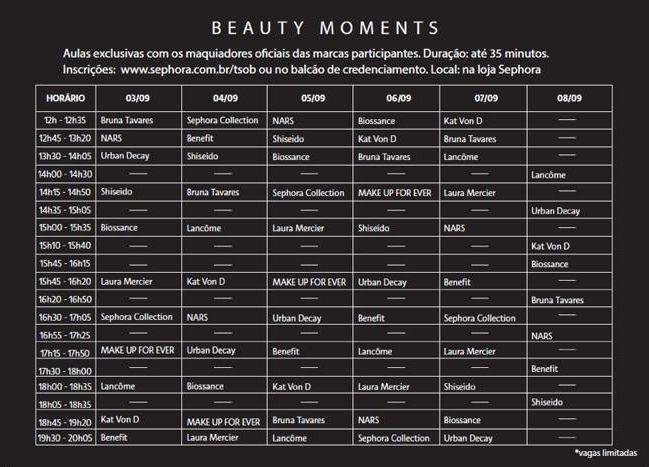 BEAUTY MOMENTS

Aulas exclusivas com os maquiadores oficiais das marcas participantes. Duração: até 35 minutos.
Inscrições: www.sephora.com.br/tsob ou no balcão de credenciamento. Local: na loja Sephora

| HORÁRIO | 03/09 | 04/09 | 05/09 | 06/09 | 07/09 | 08/09 |
|---|---|---|---|---|---|---|
| 12h - 12h35 | Bruna Tavares | Sephora Collection | NARS | Biossance | Kat Von D | —— |
| 12h45 - 13h20 | NARS | Benefit | Shiseido | Kat Von D | Bruna Tavares | —— |
| 13h30 - 14h05 | Urban Decay | Shiseido | Biossance | Bruna Tavares | Lancôme | —— |
| 14h00 - 14h30 | —— | —— | —— | —— | —— | Lancôme |
| 14h15 - 14h50 | Shiseido | Bruna Tavares | Sephora Collection | MAKE UP FOR EVER | Laura Mercier | —— |
| 14h35 - 15h05 | —— | —— | —— | —— | —— | Urban Decay |
| 15h00 - 15h35 | Biossance | Lancôme | Laura Mercier | Shiseido | NARS | —— |
| 15h10 - 15h40 | —— | —— | —— | —— | —— | Kat Von D |
| 15h45 - 16h15 | —— | —— | —— | —— | —— | Biossance |
| 15h45 - 16h20 | Laura Mercier | Kat Von D | MAKE UP FOR EVER | Urban Decay | Benefit | —— |
| 16h20 - 16h50 | —— | —— | —— | —— | —— | Bruna Tavares |
| 16h30 - 17h05 | Sephora Collection | NARS | Urban Decay | Benefit | Sephora Collection | —— |
| 16h55 - 17h25 | —— | —— | —— | —— | —— | NARS |
| 17h15 - 17h50 | MAKE UP FOR EVER | Urban Decay | Benefit | Lancôme | Laura Mercier | —— |
| 17h30 - 18h00 | —— | —— | —— | —— | —— | Benefit |
| 18h00 - 18h35 | Lancôme | Biossance | Kat Von D | Laura Mercier | Shiseido | —— |
| 18h05 - 18h35 | —— | —— | —— | —— | —— | Shiseido |
| 18h45 - 19h20 | Kat Von D | MAKE UP FOR EVER | Bruna Tavares | NARS | Biossance | —— |
| 19h30 - 20h05 | Benefit | Laura Mercier | Lancôme | Sephora Collection | Urban Decay | —— |

*vagas limitadas